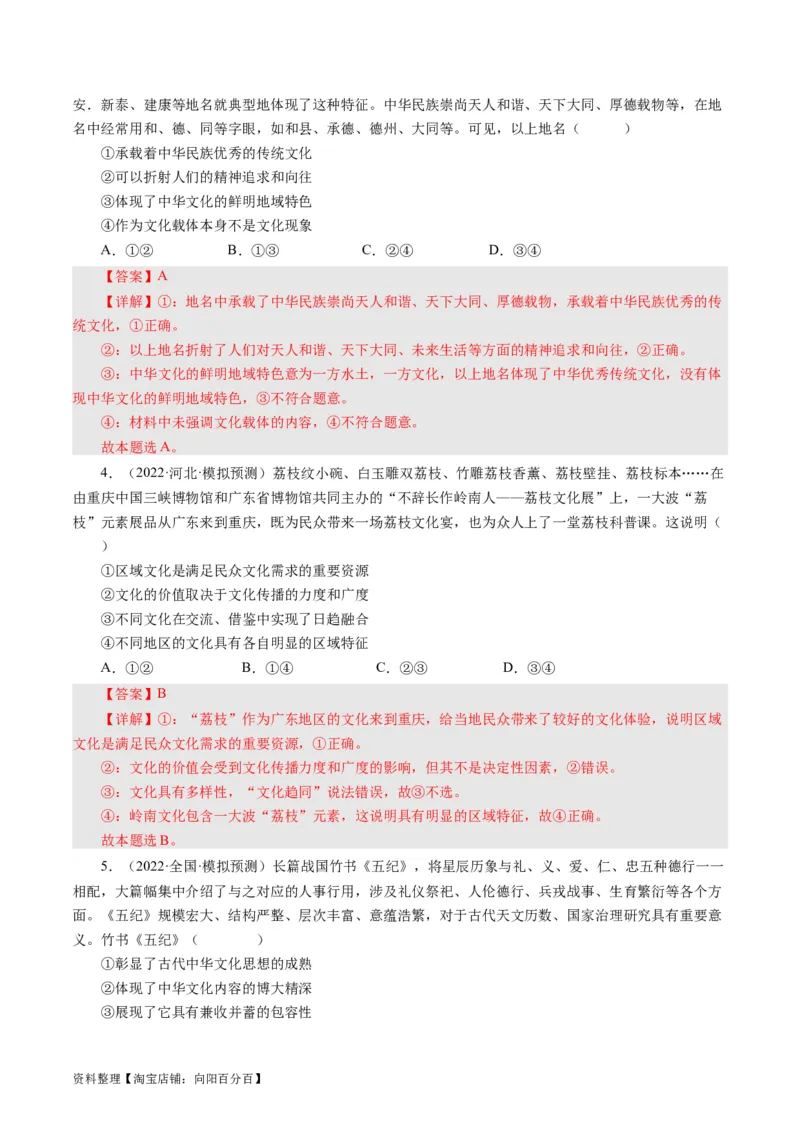 安．新泰、建康等地名就典型地体现了这种特征。中华民族崇尚天人和谐、天下大同、厚德载物等，在地名中经常用和、德、同等字眼，如和县、承德、德州、大同等。可见，以上地名（　　）

①承载着中华民族优秀的传统文化

②可以折射人们的精神追求和向往

③体现了中华文化的鲜明地域特色

④作为文化载体本身不是文化现象

A．①②　　B．①③　　C．②④　　D．③④

【答案】A

【详解】①：地名中承载了中华民族崇尚天人和谐、天下大同、厚德载物，承载着中华民族优秀的传统文化，①正确。

②：以上地名折射了人们对天人和谐、天下大同、未来生活等方面的精神追求和向往，②正确。

③：中华文化的鲜明地域特色意为一方水土，一方文化，以上地名体现了中华优秀传统文化，没有体现中华文化的鲜明地域特色，③不符合题意。

④：材料中未强调文化载体的内容，④不符合题意。

故本题选A。

4．（2022·河北·模拟预测）荔枝纹小碗、白玉雕双荔枝、竹雕荔枝香薰、荔枝壁挂、荔枝标本……在由重庆中国三峡博物馆和广东省博物馆共同主办的“不辞长作岭南人——荔枝文化展”上，一大波“荔枝”元素展品从广东来到重庆，既为民众带来一场荔枝文化宴，也为众人上了一堂荔枝科普课。这说明（　　）

①区域文化是满足民众文化需求的重要资源

②文化的价值取决于文化传播的力度和广度

③不同文化在交流、借鉴中实现了日趋融合

④不同地区的文化具有各自明显的区域特征

A．①②　　B．①④　　C．②③　　D．③④

【答案】B

【详解】①：“荔枝”作为广东地区的文化来到重庆，给当地民众带来了较好的文化体验，说明区域文化是满足民众文化需求的重要资源，①正确。

②：文化的价值会受到文化传播力度和广度的影响，但其不是决定性因素，②错误。

③：文化具有多样性，“文化趋同”说法错误，故③不选。

④：岭南文化包含一大波“荔枝”元素，这说明具有明显的区域特征，故④正确。

故本题选B。

5．（2022·全国·模拟预测）长篇战国竹书《五纪》，将星辰历象与礼、义、爱、仁、忠五种德行一一相配，大篇幅集中介绍了与之对应的人事行用，涉及礼仪祭祀、人伦德行、兵戎战事、生育繁衍等各个方面。《五纪》规模宏大、结构严整、层次丰富、意蕴浩繁，对于古代天文历数、国家治理研究具有重要意义。竹书《五纪》（　　）

①彰显了古代中华文化思想的成熟

②体现了中华文化内容的博大精深

③展现了它具有兼收并蓄的包容性

资料整理【淘宝店铺：向阳百分百】